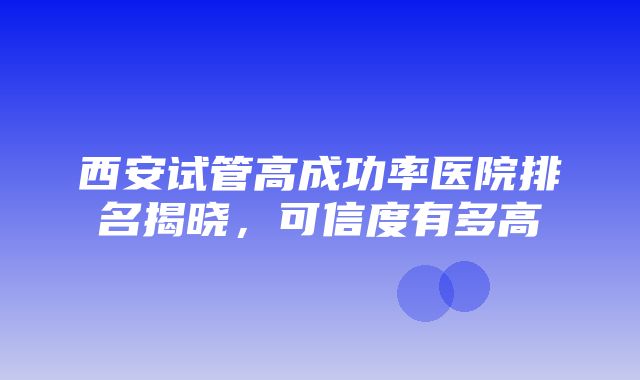 西安试管高成功率医院排名揭晓，可信度有多高